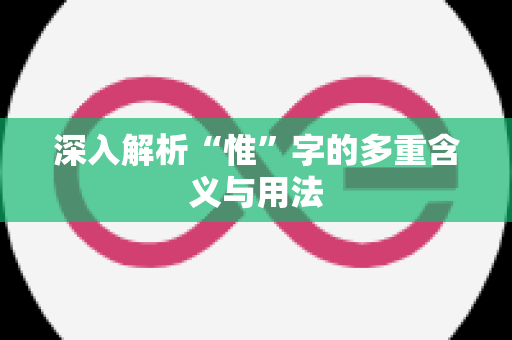 深入解析“惟”字的多重含义与用法